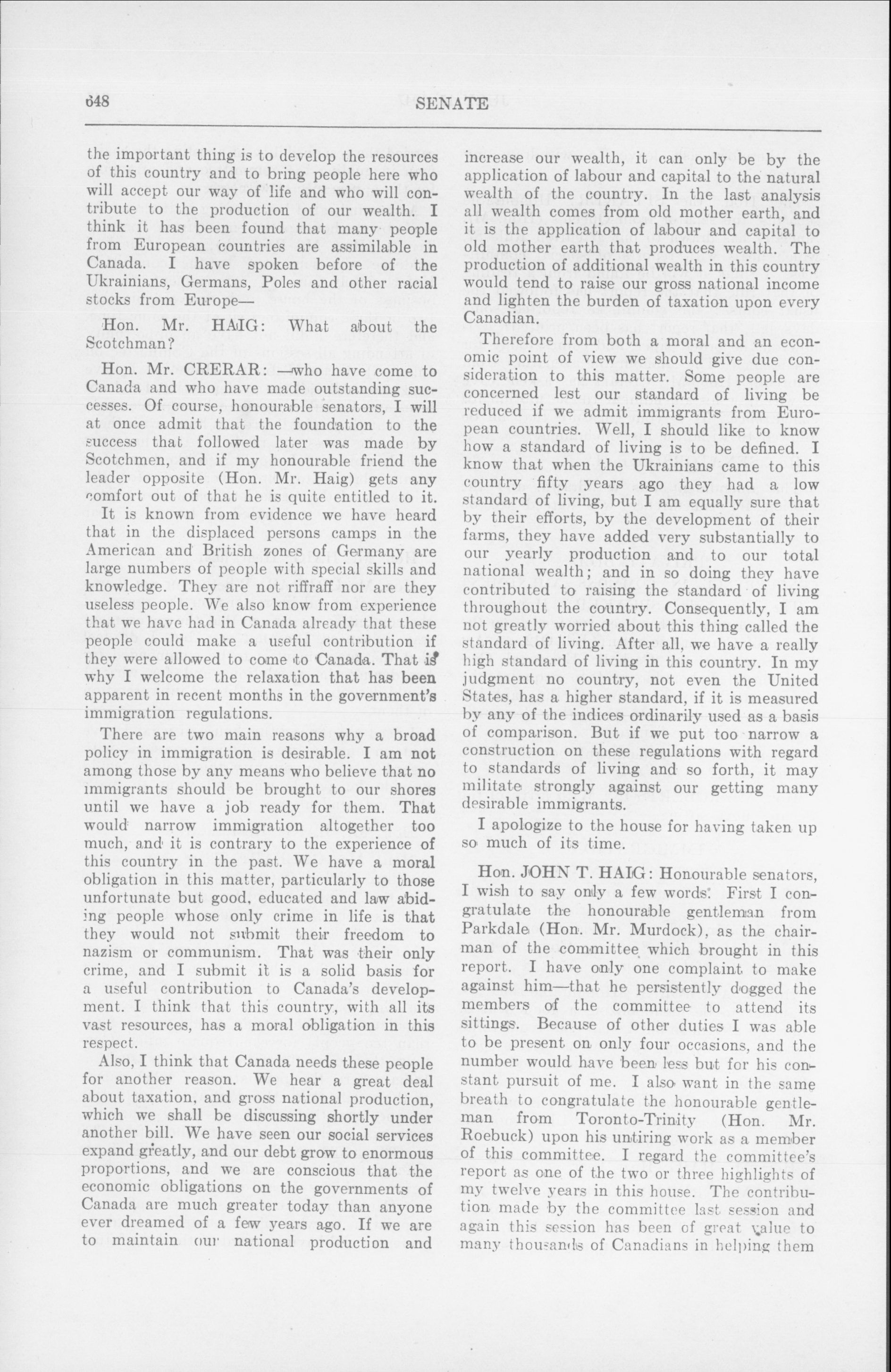 648

SENATE

the important thing is to develop the resources of this country and to bring people here who will accept our way of life and who will contribute to the production of our wealth. I think it has been found that many people from European countries are assimilable in Canada. I have spoken before of the Ukrainians, Germans, Poles and other racial stocks from Europe—

Hon. Mr. HAIG: What about the Scotchman?

Hon. Mr. CRERAR: —who have come to Canada and who have made outstanding successes. Of course, honourable senators, I will at once admit that the foundation to the success that followed later was made by Scotchmen, and if my honourable friend the leader opposite (Hon. Mr. Haig) gets any comfort out of that he is quite entitled to it.

It is known from evidence we have heard that in the displaced persons camps in the American and British zones of Germany are large numbers of people with special skills and knowledge. They are not riffraff nor are they useless people. We also know from experience that we have had in Canada already that these people could make a useful contribution if they were allowed to come to Canada. That is why I welcome the relaxation that has been apparent in recent months in the government's immigration regulations.

There are two main reasons why a broad policy in immigration is desirable. I am not among those by any means who believe that no immigrants should be brought to our shores until we have a job ready for them. That would narrow immigration altogether too much, and it is contrary to the experience of this country in the past. We have a moral obligation in this matter, particularly to those unfortunate but good, educated and law abiding people whose only crime in life is that they would not submit their freedom to nazism or communism. That was their only crime, and I submit it is a solid basis for a useful contribution to Canada's development. I think that this country, with all its vast resources, has a moral obligation in this respect.

Also, I think that Canada needs these people for another reason. We hear a great deal about taxation, and gross national production, which we shall be discussing shortly under another bill. We have seen our social services expand greatly, and our debt grow to enormous proportions, and we are conscious that the economic obligations on the governments of Canada are much greater today than anyone ever dreamed of a few years ago. If we are to maintain our national production and increase our wealth, it can only be by the application of labour and capital to the natural wealth of the country. In the last analysis all wealth comes from old mother earth, and it is the application of labour and capital to old mother earth that produces wealth. The production of additional wealth in this country would tend to raise our gross national income and lighten the burden of taxation upon every Canadian.

Therefore from both a moral and an economic point of view we should give due consideration to this matter. Some people are concerned lest our standard of living be reduced if we admit immigrants from European countries. Well, I should like to know how a standard of living is to be defined. I know that when the Ukrainians came to this country fifty years ago they had a low standard of living, but I am equally sure that by their efforts, by the development of their farms, they have added very substantially to our yearly production and to our total national wealth; and in so doing they have contributed to raising the standard of living throughout the country. Consequently, I am not greatly worried about this thing called the standard of living. After all, we have a really high standard of living in this country. In my judgment no country, not even the United States, has a higher standard, if it is measured by any of the indices ordinarily used as a basis of comparison. But if we put too narrow a construction on these regulations with regard to standards of living and so forth, it may militate strongly against our getting many desirable immigrants.

I apologize to the house for having taken up so much of its time.

Hon. JOHN T. HAIG: Honourable senators, I wish to say only a few words. First I congratulate the honourable gentleman from Parkdale (Hon. Mr. Murdock), as the chairman of the committee which brought in this report. I have only one complaint to make against him—that he persistently dogged the members of the committee to attend its sittings. Because of other duties I was able to be present on only four occasions, and the number would have been less but for his constant pursuit of me. I also want in the same breath to congratulate the honourable gentleman from Toronto-Trinity (Hon. Mr. Roebuck) upon his untiring work as a member of this committee. I regard the committee's report as one of the two or three highlights of my twelve years in this house. The contribution made by the committee last session and again this session has been of great value to many thousands of Canadians in helping them